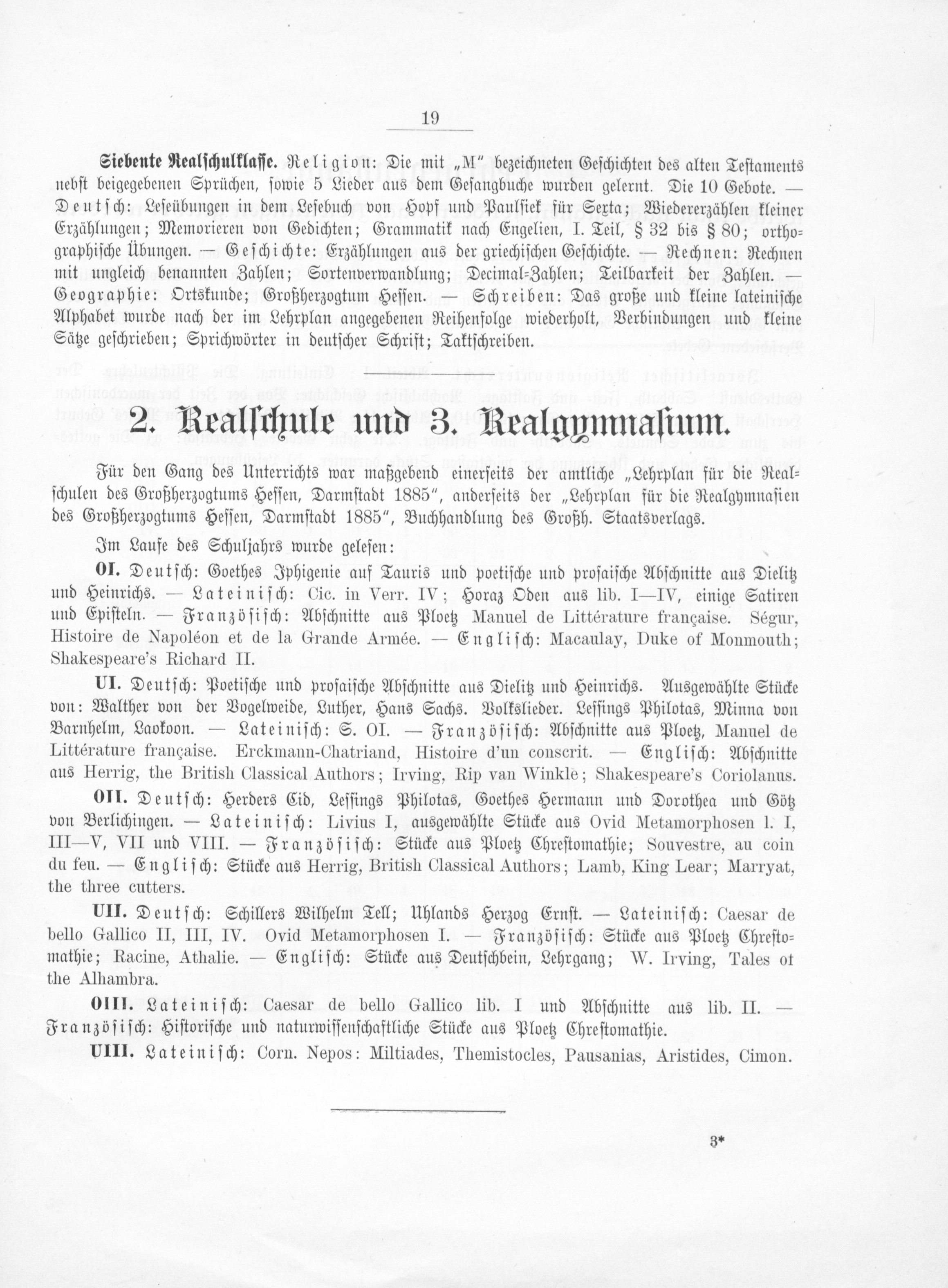 19

Siebente Realschulklasse. Religion: Die mit „M" bezeichneten Geschichten des alten Testaments nebst beigegebenen Sprüchen, sowie 5 Lieder aus dem Gesangbuche wurden gelernt. Die 10 Gebote. — Deutsch: Leseübungen in dem Lesebuch von Hopf und Paulsiek für Sexta; Wiedererzählen kleiner Erzählungen; Memorieren von Gedichten; Grammatik nach Engelien, I. Teil, § 32 bis § 80; orthographische Übungen. — Geschichte: Erzählungen aus der griechischen Geschichte. — Rechnen: Rechnen mit ungleich benannten Zahlen; Sortenverwandlung; Decimal-Zahlen; Teilbarkeit der Zahlen. — Geographie: Ortskunde; Großherzogtum Hessen. — Schreiben: Das große und kleine lateinische Alphabet wurde nach der im Lehrplan angegebenen Reihenfolge wiederholt, Verbindungen und kleine Sätze geschrieben; Sprichwörter in deutscher Schrift; Taktschreiben.

2. Realschule und 3. Realgymnasium.

Für den Gang des Unterrichts war maßgebend einerseits der amtliche „Lehrplan für die Realschulen des Großherzogtums Hessen, Darmstadt 1885", anderseits der „Lehrplan für die Realgymnasien des Großherzogtums Hessen, Darmstadt 1885", Buchhandlung des Großh. Staatsverlags.

Im Laufe des Schuljahrs wurde gelesen:

OI. Deutsch: Goethes Iphigenie auf Tauris und poetische und prosaische Abschnitte aus Dielitz und Heinrichs. — Lateinisch: Cic. in Verr. IV; Horaz Oden aus lib. I—IV, einige Satiren und Episteln. — Französisch: Abschnitte aus Ploetz Manuel de Littérature française. Ségur, Histoire de Napoléon et de la Grande Armée. — Englisch: Macaulay, Duke of Monmouth; Shakespeare's Richard II.

UI. Deutsch: Poetische und prosaische Abschnitte aus Dielitz und Heinrichs. Ausgewählte Stücke von: Walther von der Vogelweide, Luther, Hans Sachs. Volkslieder. Lessings Philotas, Minna von Barnhelm, Laokoon. — Lateinisch: S. OI. — Französisch: Abschnitte aus Ploetz, Manuel de Littérature française. Erckmann-Chatriand, Histoire d'un conscrit. — Englisch: Abschnitte aus Herrig, the British Classical Authors; Irving, Rip van Winkle; Shakespeare's Coriolanus.

OII. Deutsch: Herders Cid, Lessings Philotas, Goethes Hermann und Dorothea und Götz von Berlichingen. — Lateinisch: Livius I, ausgewählte Stücke aus Ovid Metamorphosen l. I, III—V, VII und VIII. — Französisch: Stücke aus Ploetz Chrestomathie; Souvestre, au coin du feu. — Englisch: Stücke aus Herrig, British Classical Authors; Lamb, King Lear; Marryat, the three cutters.

UII. Deutsch: Schillers Wilhelm Tell; Uhlands Herzog Ernst. — Lateinisch: Caesar de bello Gallico II, III, IV. Ovid Metamorphosen I. — Französisch: Stücke aus Ploetz Chrestomathie; Racine, Athalie. — Englisch: Stücke aus Deutschbein, Lehrgang; W. Irving, Tales of the Alhambra.

OIII. Lateinisch: Caesar de bello Gallico lib. I und Abschnitte aus lib. II. — Französisch: Historische und naturwissenschaftliche Stücke aus Ploetz Chrestomathie.

UIII. Lateinisch: Corn. Nepos: Miltiades, Themistocles, Pausanias, Aristides, Cimon.

3*